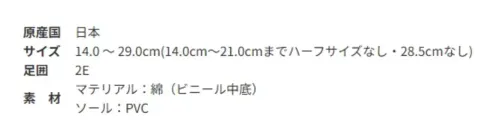 | 原産国 | 日本 |
|---|---|
| サイズ | 14.0 ～ 29.0cm(14.0cm～21.0cmまでハーフサイズなし・28.5cmなし) |
| 足囲 | 2E |
| 素　材 | マテリアル：綿（ビニール中底）<br>ソール：PVC |